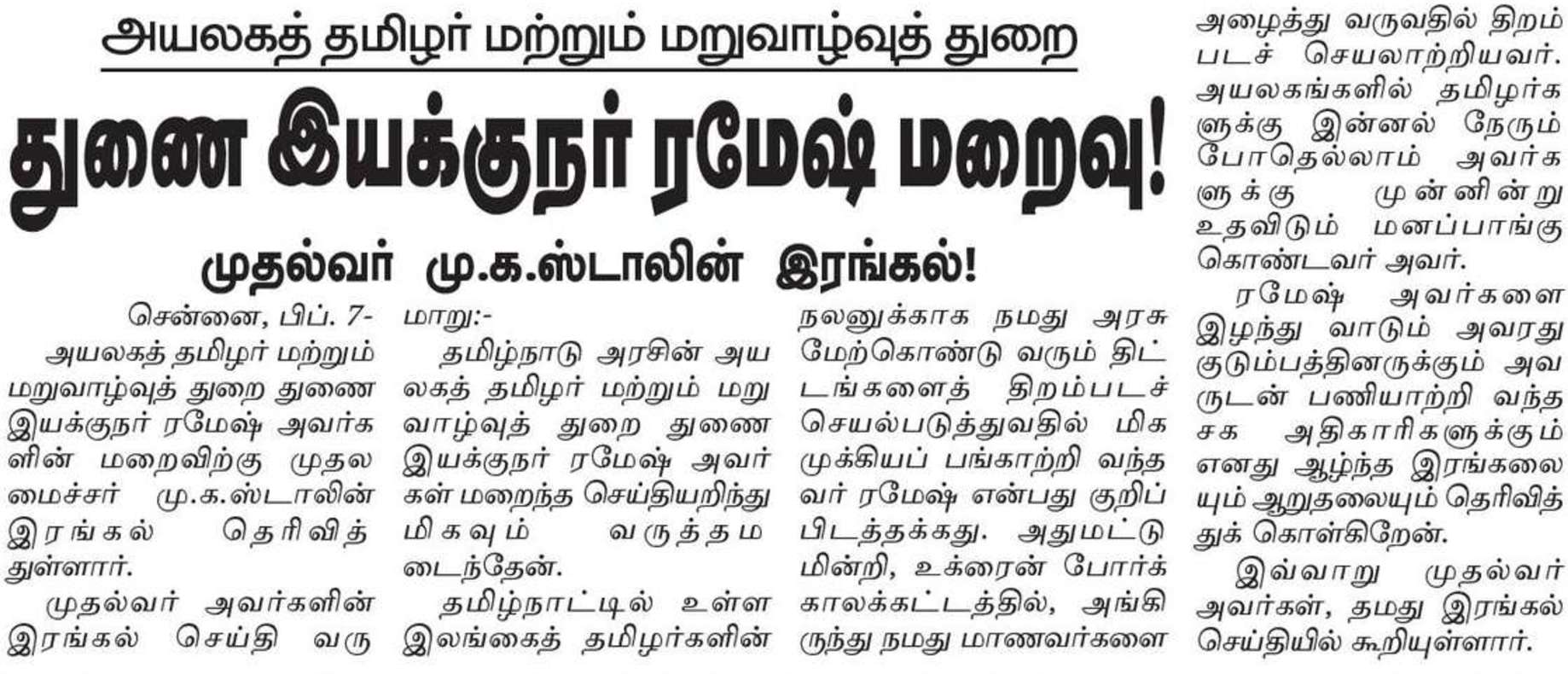 அயலகத் தமிழர் மற்றும் மறுவாழ்வுத் துறை

துணை இயக்குநர் ரமேஷ் மறைவு!

முதல்வர் மு.க.ஸ்டாலின் இரங்கல்!

சென்னை, பிப். 7-

அயலகத் தமிழர் மற்றும் மறுவாழ்வுத் துறை துணை இயக்குநர் ரமேஷ் அவர்களின் மறைவிற்கு முதலமைச்சர் மு.க.ஸ்டாலின் இரங்கல் தெரிவித்துள்ளார்.

முதல்வர் அவர்களின் இரங்கல் செய்தி வருமாறு:-

தமிழ்நாடு அரசின் அயலகத் தமிழர் மற்றும் மறுவாழ்வுத் துறை துணை இயக்குநர் ரமேஷ் அவர்கள் மறைந்த செய்தியறிந்து மிகவும் வருத்தமடைந்தேன்.

தமிழ்நாட்டில் உள்ள இலங்கைத் தமிழர்களின் நலனுக்காக நமது அரசு மேற்கொண்டு வரும் திட்டங்களைத் திறம்படச் செயல்படுத்துவதில் மிக முக்கியப் பங்காற்றி வந்தவர் ரமேஷ் என்பது குறிப்பிடத்தக்கது. அதுமட்டுமின்றி, உக்ரைன் போர்க் காலக்கட்டத்தில், அங்கிருந்து நமது மாணவர்களை அழைத்து வருவதில் திறம்படச் செயலாற்றியவர். அயலகங்களில் தமிழர்களுக்கு இன்னல் நேரும் போதெல்லாம் அவர்களுக்கு முன்னின்று உதவிடும் மனப்பாங்கு கொண்டவர் அவர்.

ரமேஷ் அவர்களை இழந்து வாடும் அவரது குடும்பத்தினருக்கும் அவருடன் பணியாற்றி வந்த சக அதிகாரிகளுக்கும் எனது ஆழ்ந்த இரங்கலையும் ஆறுதலையும் தெரிவித்துக் கொள்கிறேன்.

இவ்வாறு முதல்வர் அவர்கள், தமது இரங்கல் செய்தியில் கூறியுள்ளார்.